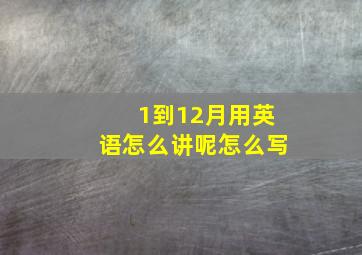 1到12月用英语怎么讲呢怎么写